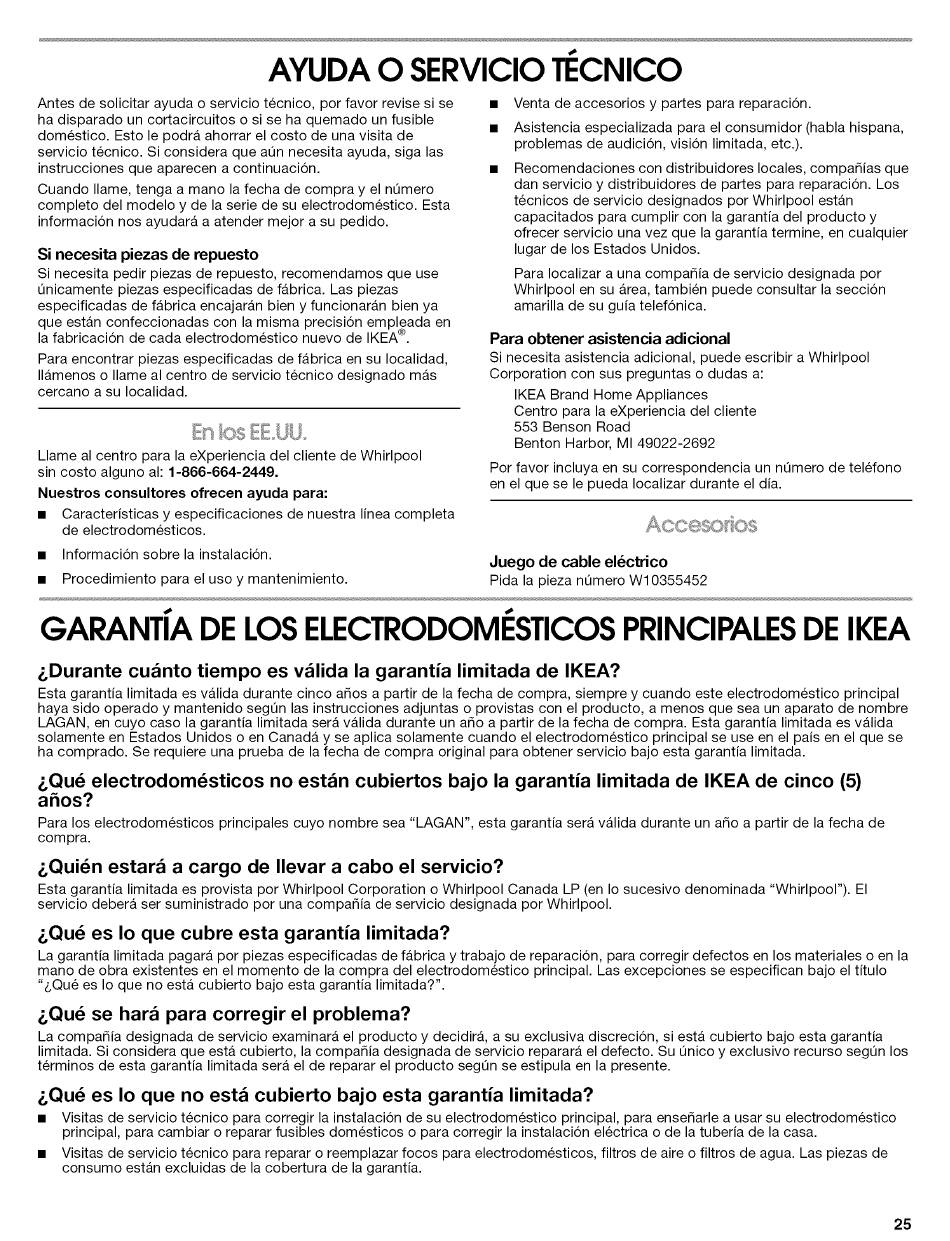 AYUDA O SERVICIO TÉCNICO

Antes de solicitar ayuda o servicio técnico, por favor revise si se ha disparado un cortacircuitos o si se ha quemado un fusible doméstico. Esto le podrá ahorrar el costo de una visita de servicio técnico. Si considera que aún necesita ayuda, siga las instrucciones que aparecen a continuación.

Cuando llame, tenga a mano la fecha de compra y el número completo del modelo y de la serie de su electrodoméstico. Esta información nos ayudará a atender mejor a su pedido.

Si necesita piezas de repuesto
Si necesita pedir piezas de repuesto, recomendamos que use únicamente piezas especificadas de fábrica. Las piezas especificadas de fábrica encajarán bien y funcionarán bien ya que están confeccionadas con la misma precisión empleada en la fabricación de cada electrodoméstico nuevo de IKEA®.

Para encontrar piezas especificadas de fábrica en su localidad, llámenos o llame al centro de servicio técnico designado más cercano a su localidad.

En los EE.UU.

Llame al centro para la eXperiencia del cliente de Whirlpool sin costo alguno al: 1-866-664-2449.

Nuestros consultores ofrecen ayuda para:
■ Características y especificaciones de nuestra línea completa de electrodomésticos.
■ Información sobre la instalación.
■ Procedimiento para el uso y mantenimiento.
■ Venta de accesorios y partes para reparación.
■ Asistencia especializada para el consumidor (habla hispana, problemas de audición, visión limitada, etc.).
■ Recomendaciones con distribuidores locales, compañías que dan servicio y distribuidores de partes para reparación. Los técnicos de servicio designados por Whirlpool están capacitados para cumplir con la garantía del producto y ofrecer servicio una vez que la garantía termine, en cualquier lugar de los Estados Unidos.

Para localizar a una compañía de servicio designada por Whirlpool en su área, también puede consultar la sección amarilla de su guía telefónica.

Para obtener asistencia adicional
Si necesita asistencia adicional, puede escribir a Whirlpool Corporation con sus preguntas o dudas a:

IKEA Brand Home Appliances
Centro para la eXperiencia del cliente
553 Benson Road
Benton Harbor, MI 49022-2692

Por favor incluya en su correspondencia un número de teléfono en el que se le pueda localizar durante el día.

Accesorios

Juego de cable eléctrico
Pida la pieza número W10355452

GARANTÍA DE LOS ELECTRODOMÉSTICOS PRINCIPALES DE IKEA

¿Durante cuánto tiempo es válida la garantía limitada de IKEA?
Esta garantía limitada es válida durante cinco años a partir de la fecha de compra, siempre y cuando este electrodoméstico principal haya sido operado y mantenido según las instrucciones adjuntas o provistas con el producto, a menos que sea un aparato de nombre LAGAN, en cuyo caso la garantía limitada será válida durante un año a partir de la fecha de compra. Esta garantía limitada es válida solamente en Estados Unidos o en Canadá y se aplica solamente cuando el electrodoméstico principal se use en el país en el que se ha comprado. Se requiere una prueba de la fecha de compra original para obtener servicio bajo esta garantía limitada.

¿Qué electrodomésticos no están cubiertos bajo la garantía limitada de IKEA de cinco (5) años?
Para los electrodomésticos principales cuyo nombre sea "LAGAN", esta garantía será válida durante un año a partir de la fecha de compra.

¿Quién estará a cargo de llevar a cabo el servicio?
Esta garantía limitada es provista por Whirlpool Corporation o Whirlpool Canada LP (en lo sucesivo denominada "Whirlpool"). El servicio deberá ser suministrado por una compañía de servicio designada por Whirlpool.

¿Qué es lo que cubre esta garantía limitada?
La garantía limitada pagará por piezas especificadas de fábrica y trabajo de reparación, para corregir defectos en los materiales o en la mano de obra existentes en el momento de la compra del electrodoméstico principal. Las excepciones se especifican bajo el título "¿Qué es lo que no está cubierto bajo esta garantía limitada?".

¿Qué se hará para corregir el problema?
La compañía designada de servicio examinará el producto y decidirá, a su exclusiva discreción, si está cubierto bajo esta garantía limitada. Si considera que está cubierto, la compañía designada de servicio reparará el defecto. Su único y exclusivo recurso según los términos de esta garantía limitada será el de reparar el producto según se estipula en la presente.

¿Qué es lo que no está cubierto bajo esta garantía limitada?
■ Visitas de servicio técnico para corregir la instalación de su electrodoméstico principal, para enseñarle a usar su electrodoméstico principal, para cambiar o reparar fusibles domésticos o para corregir la instalación eléctrica o de la tubería de la casa.
■ Visitas de servicio técnico para reparar o reemplazar focos para electrodomésticos, filtros de aire o filtros de agua. Las piezas de consumo están excluidas de la cobertura de la garantía.

25